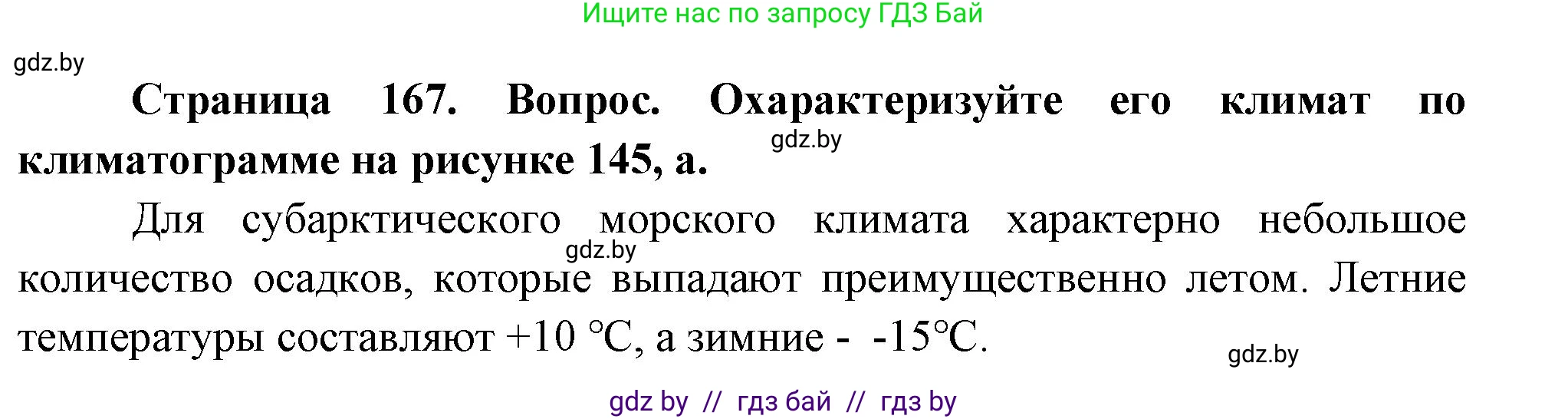 Ищите нас по запросу ГДЗ Бай

gdz.by

**Страница 167. Вопрос. Охарактеризуйте его климат по климатограмме на рисунке 145, а.**

gdz.by

Для субарктического морского климата характерно небольшое количество осадков, которые выпадают преимущественно летом. Летние температуры составляют +10 °С, а зимние - -15°С.

gdz.by

gdz.by

gdz by // гдз бай // гдз by